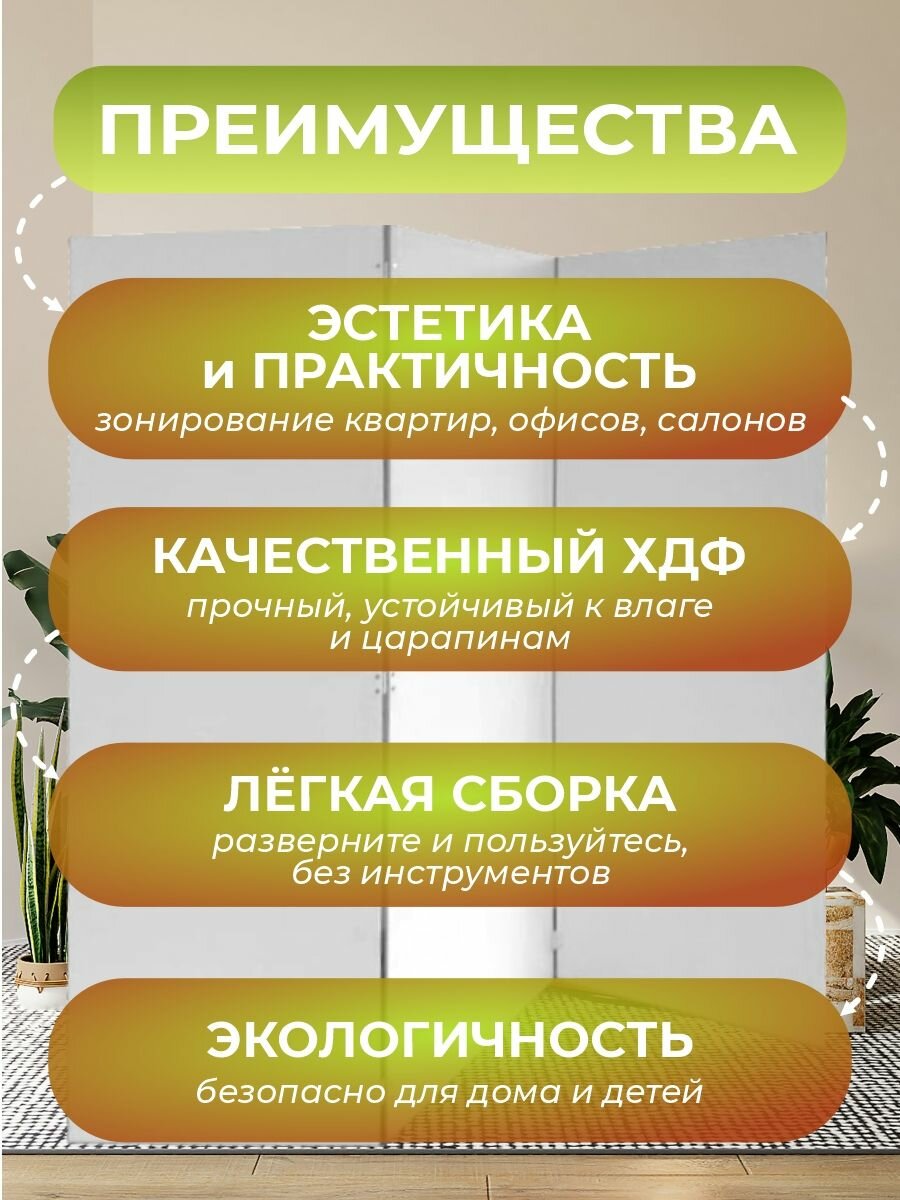 ПРЕИМУЩЕСТВА

ЭСТЕТИКА
и ПРАКТИЧНОСТЬ
зонирование квартир, офисов, салонов

КАЧЕСТВЕННЫЙ ХДФ
прочный, устойчивый к влаге
и царапинам

ЛЁГКАЯ СБОРКА
разверните и пользуйтесь,
без инструментов

ЭКОЛОГИЧНОСТЬ
безопасно для дома и детей